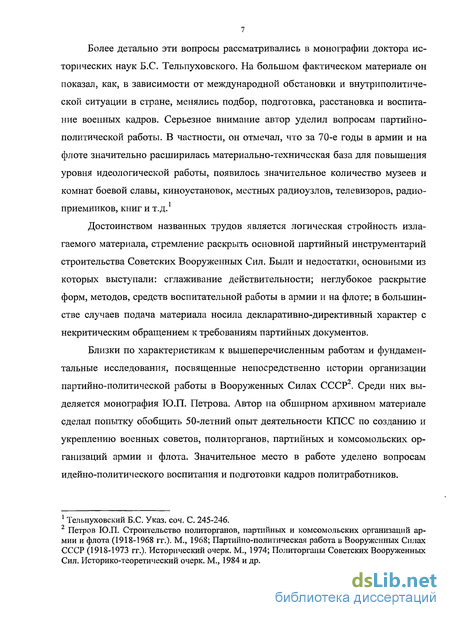 7

Более детально эти вопросы рассматривались в монографии доктора исторических наук Б.С. Тельпуховского. На большом фактическом материале он показал, как, в зависимости от международной обстановки и внутриполитической ситуации в стране, менялись подбор, подготовка, расстановка и воспитание военных кадров. Серьезное внимание автор уделил вопросам партийно-политической работы. В частности, он отмечал, что за 70-е годы в армии и на флоте значительно расширилась материально-техническая база для повышения уровня идеологической работы, появилось значительное количество музеев и комнат боевой славы, киноустановок, местных радиоузлов, телевизоров, радиоприемников, книг и т.д.$^1$

Достоинством названных трудов является логическая стройность излагаемого материала, стремление раскрыть основной партийный инструментарий строительства Советских Вооруженных Сил. Были и недостатки, основными из которых выступали: сглаживание действительности; неглубокое раскрытие форм, методов, средств воспитательной работы в армии и на флоте; в большинстве случаев подача материала носила декларативно-директивный характер с некритическим обращением к требованиям партийных документов.

Близки по характеристикам к вышеперечисленным работам и фундаментальные исследования, посвященные непосредственно истории организации партийно-политической работы в Вооруженных Силах СССР$^2$. Среди них выделяется монография Ю.П. Петрова. Автор на обширном архивном материале сделал попытку обобщить 50-летний опыт деятельности КПСС по созданию и укреплению военных советов, политорганов, партийных и комсомольских организаций армии и флота. Значительное место в работе уделено вопросам идейно-политического воспитания и подготовки кадров политработников.

$^1$ Тельпуховский Б.С. Указ. соч. С. 245-246.
$^2$ Петров Ю.П. Строительство политорганов, партийных и комсомольских организаций армии и флота (1918-1968 гг.). М., 1968; Партийно-политическая работа в Вооруженных Силах СССР (1918-1973 гг.). Исторический очерк. М., 1974; Политорганы Советских Вооруженных Сил. Историко-теоретический очерк. М., 1984 и др.

dsLib.net
библиотека диссертаций